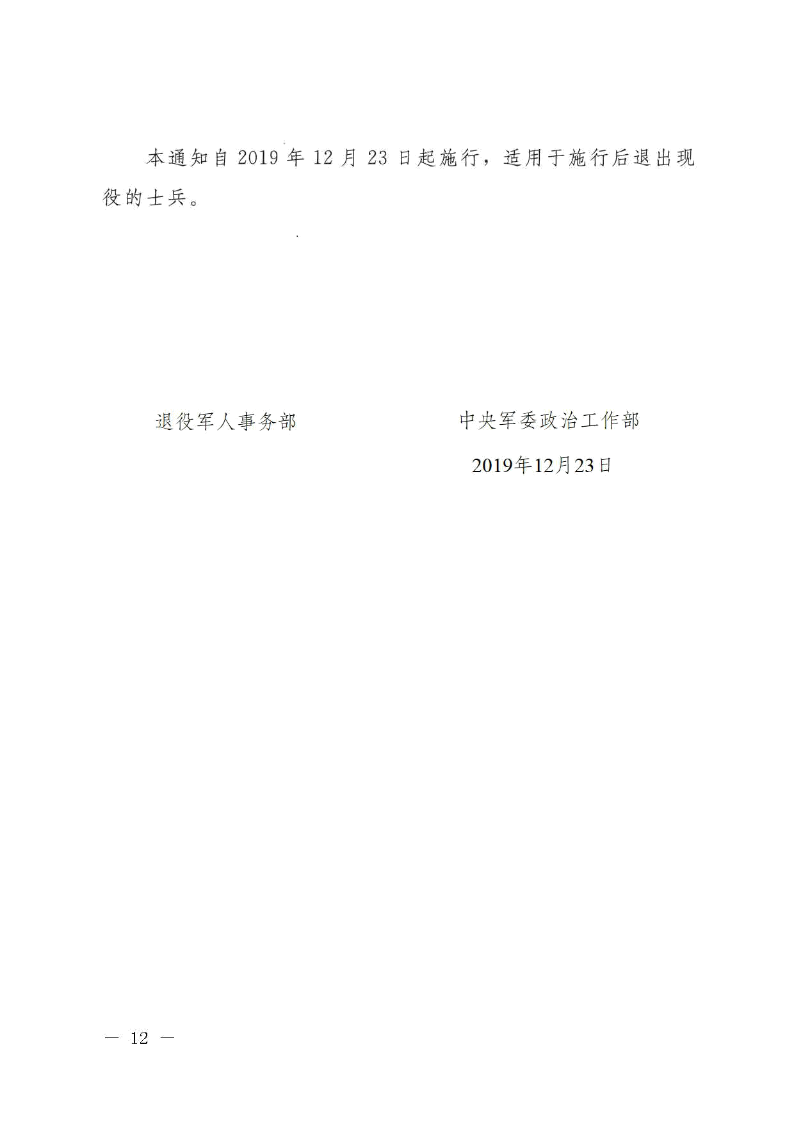 本通知自2019年12月23日起施行，适用于施行后退出现役的士兵。

退役军人事务部 中央军委政治工作部

2019年12月23日

— 12 —